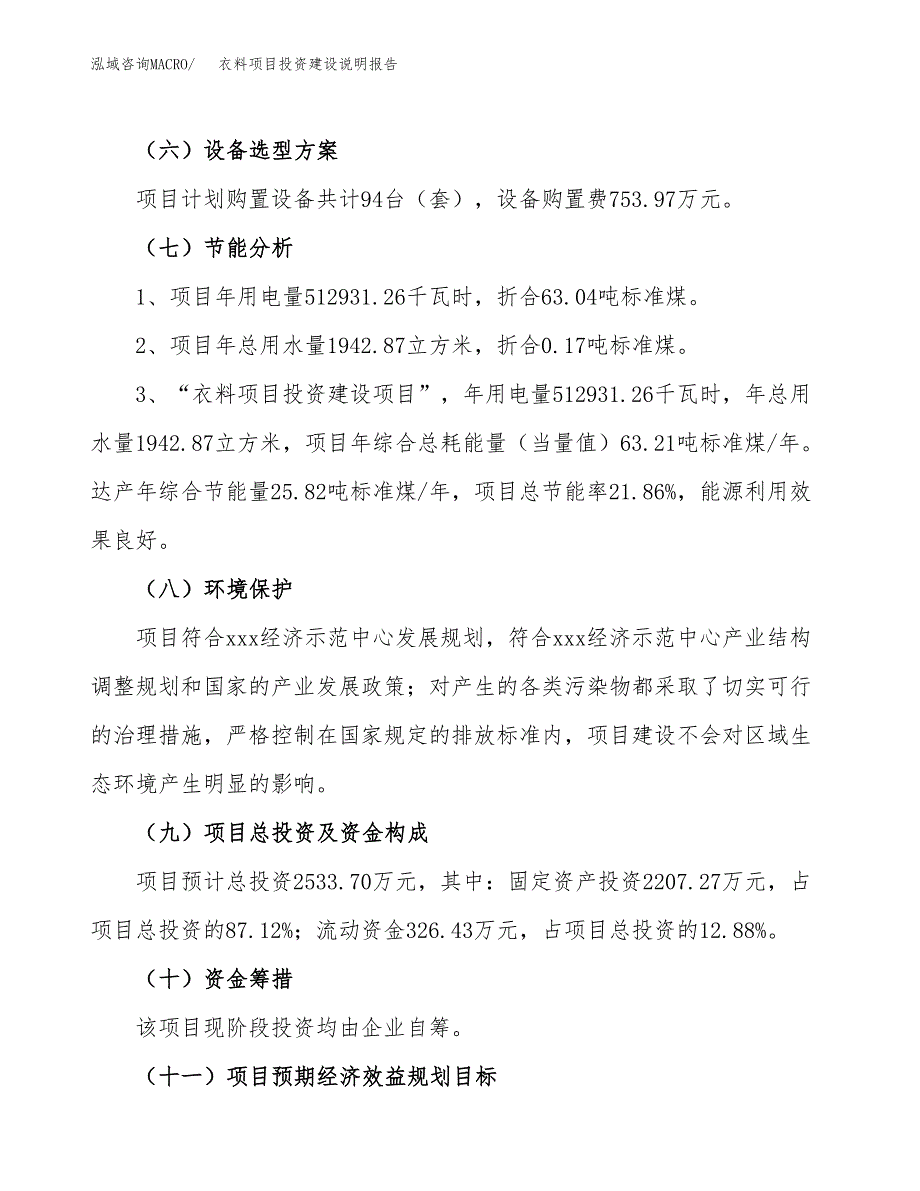 泓域咨询MACRO/　衣料项目投资建设说明报告

（六）设备选型方案

项目计划购置设备共计94台（套），设备购置费753.97万元。

（七）节能分析

1、项目年用电量512931.26千瓦时，折合63.04吨标准煤。

2、项目年总用水量1942.87立方米，折合0.17吨标准煤。

3、“衣料项目投资建设项目”，年用电量512931.26千瓦时，年总用水量1942.87立方米，项目年综合总耗能量（当量值）63.21吨标准煤/年。达产年综合节能量25.82吨标准煤/年，项目总节能率21.86%，能源利用效果良好。

（八）环境保护

项目符合xxx经济示范中心发展规划，符合xxx经济示范中心产业结构调整规划和国家的产业发展政策；对产生的各类污染物都采取了切实可行的治理措施，严格控制在国家规定的排放标准内，项目建设不会对区域生态环境产生明显的影响。

（九）项目总投资及资金构成

项目预计总投资2533.70万元，其中：固定资产投资2207.27万元，占项目总投资的87.12%；流动资金326.43万元，占项目总投资的12.88%。

（十）资金筹措

该项目现阶段投资均由企业自筹。

（十一）项目预期经济效益规划目标